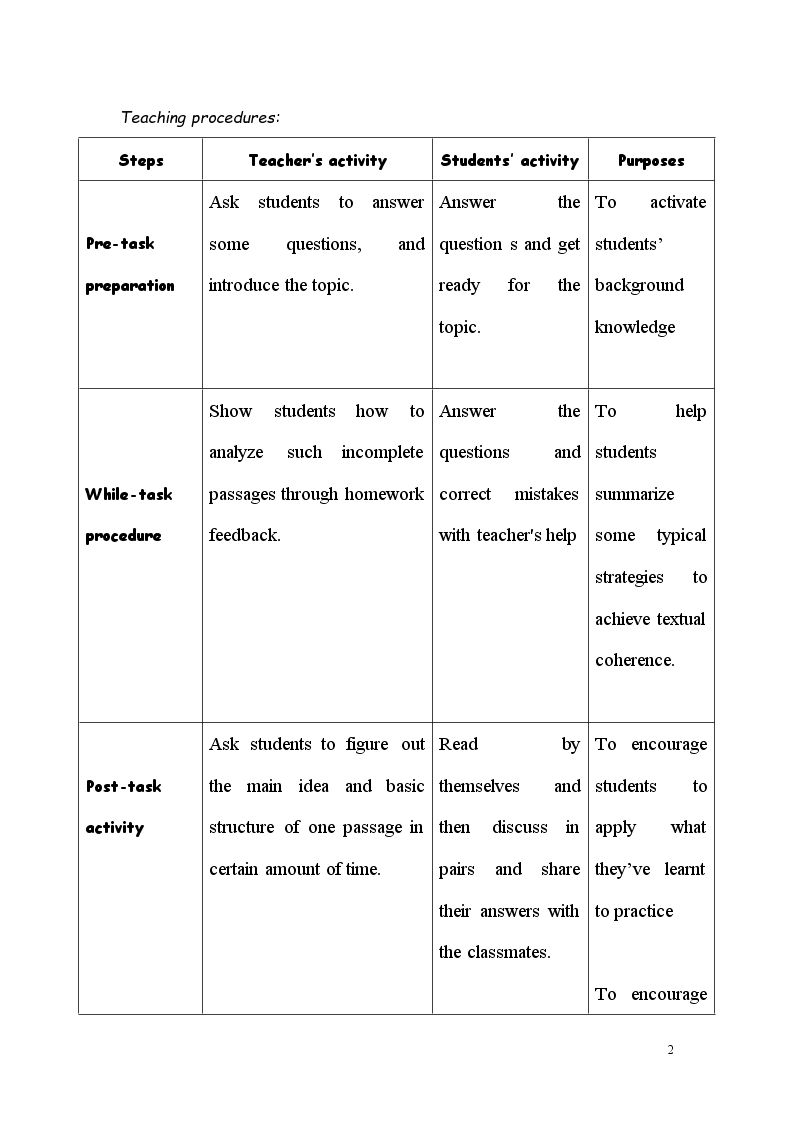 Teaching procedures:

| Steps | Teacher's activity | Students' activity | Purposes |
|---|---|---|---|
| Pre-task preparation | Ask students to answer some questions, and introduce the topic. | Answer the question s and get ready for the topic. | To activate students' background knowledge |
| While-task procedure | Show students how to analyze such incomplete passages through homework feedback. | Answer the questions and correct mistakes with teacher's help | To help students summarize some typical strategies to achieve textual coherence. |
| Post-task activity | Ask students to figure out the main idea and basic structure of one passage in certain amount of time. | Read by themselves and then discuss in pairs and share their answers with the classmates. | To encourage students to apply what they've learnt to practice To encourage |

2